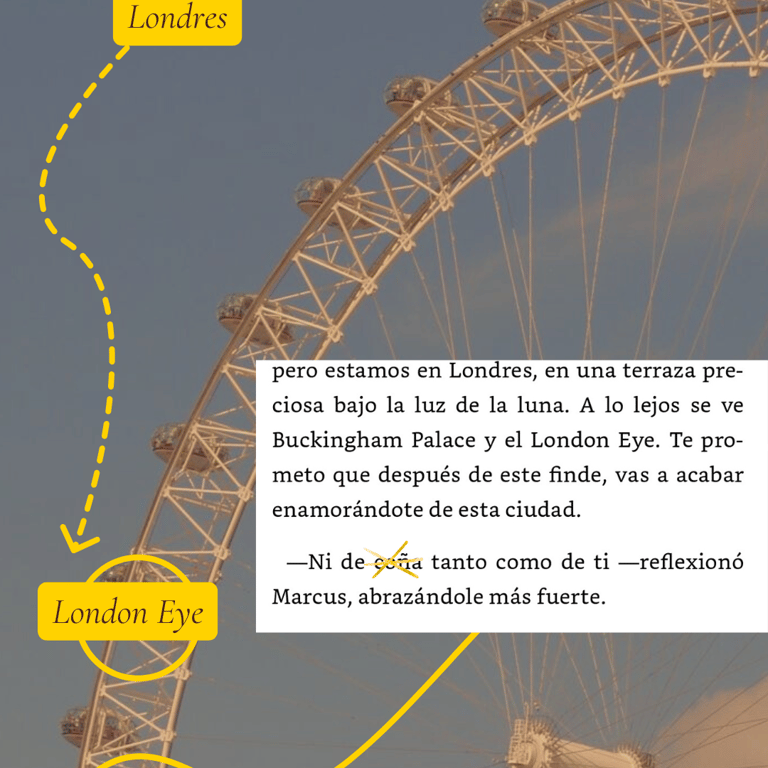 Londres

pero estamos en Londres, en una terraza preciosa bajo la luz de la luna. A lo lejos se ve Buckingham Palace y el London Eye. Te prometo que después de este finde, vas a acabar enamorándote de esta ciudad.

—Ni de coña tanto como de ti —reflexionó Marcus, abrazándole más fuerte.

London Eye